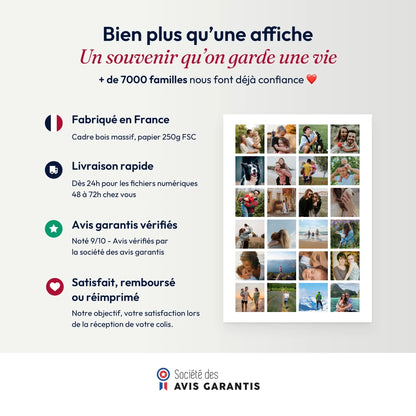 Bien plus qu'une affiche
Un souvenir qu'on garde une vie
+ de 7000 familles nous font déjà confiance ❤️

Fabriqué en France
Cadre bois massif, papier 250g FSC

Livraison rapide
Dès 24h pour les fichiers numériques
48 à 72h chez vous

Avis garantis vérifiés
Noté 9/10 - Avis vérifiés par la société des avis garantis

Satisfait, remboursé ou réimprimé
Notre objectif, votre satisfaction lors de la réception de votre colis.

Société des
AVIS GARANTIS